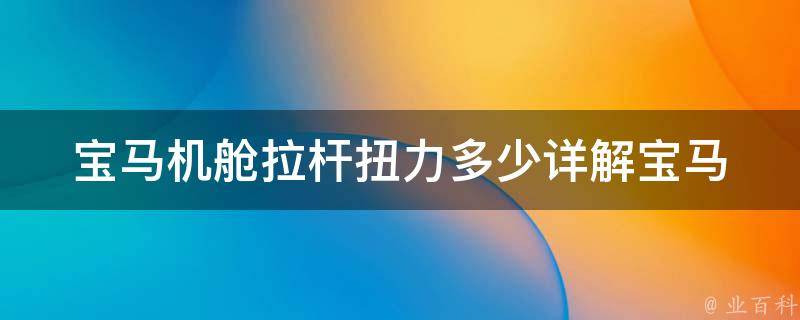 宝马机舱拉杆扭力多少详解宝马

@ 业百科